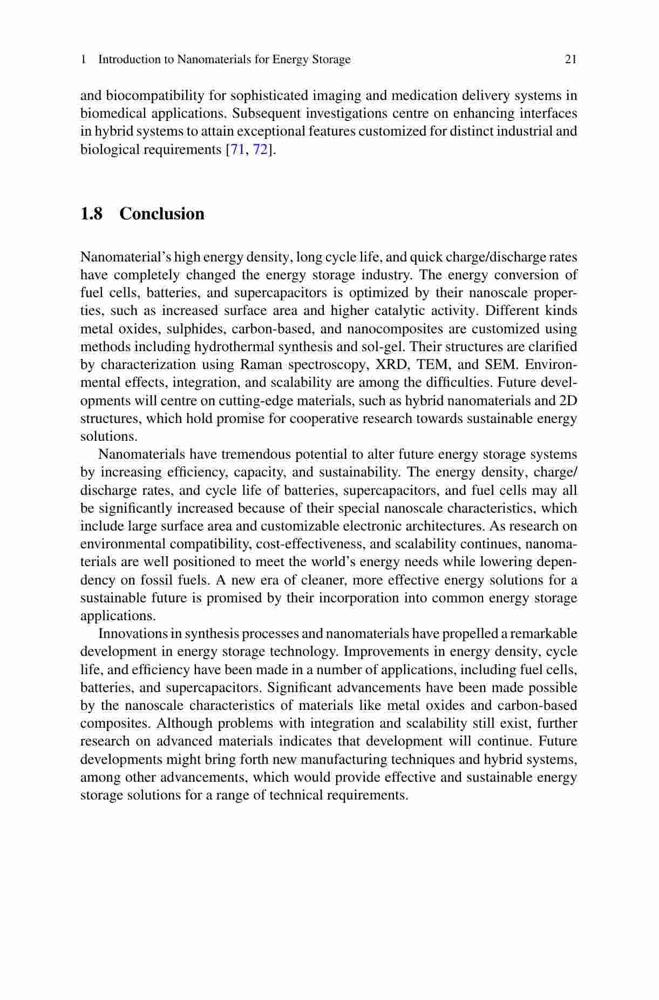 1 Introduction to Nanomaterials for Energy Storage 21

and biocompatibility for sophisticated imaging and medication delivery systems in biomedical applications. Subsequent investigations centre on enhancing interfaces in hybrid systems to attain exceptional features customized for distinct industrial and biological requirements [71, 72].

1.8 Conclusion

Nanomaterial's high energy density, long cycle life, and quick charge/discharge rates have completely changed the energy storage industry. The energy conversion of fuel cells, batteries, and supercapacitors is optimized by their nanoscale properties, such as increased surface area and higher catalytic activity. Different kinds metal oxides, sulphides, carbon-based, and nanocomposites are customized using methods including hydrothermal synthesis and sol-gel. Their structures are clarified by characterization using Raman spectroscopy, XRD, TEM, and SEM. Environmental effects, integration, and scalability are among the difficulties. Future developments will centre on cutting-edge materials, such as hybrid nanomaterials and 2D structures, which hold promise for cooperative research towards sustainable energy solutions.

Nanomaterials have tremendous potential to alter future energy storage systems by increasing efficiency, capacity, and sustainability. The energy density, charge/discharge rates, and cycle life of batteries, supercapacitors, and fuel cells may all be significantly increased because of their special nanoscale characteristics, which include large surface area and customizable electronic architectures. As research on environmental compatibility, cost-effectiveness, and scalability continues, nanomaterials are well positioned to meet the world's energy needs while lowering dependency on fossil fuels. A new era of cleaner, more effective energy solutions for a sustainable future is promised by their incorporation into common energy storage applications.

Innovations in synthesis processes and nanomaterials have propelled a remarkable development in energy storage technology. Improvements in energy density, cycle life, and efficiency have been made in a number of applications, including fuel cells, batteries, and supercapacitors. Significant advancements have been made possible by the nanoscale characteristics of materials like metal oxides and carbon-based composites. Although problems with integration and scalability still exist, further research on advanced materials indicates that development will continue. Future developments might bring forth new manufacturing techniques and hybrid systems, among other advancements, which would provide effective and sustainable energy storage solutions for a range of technical requirements.